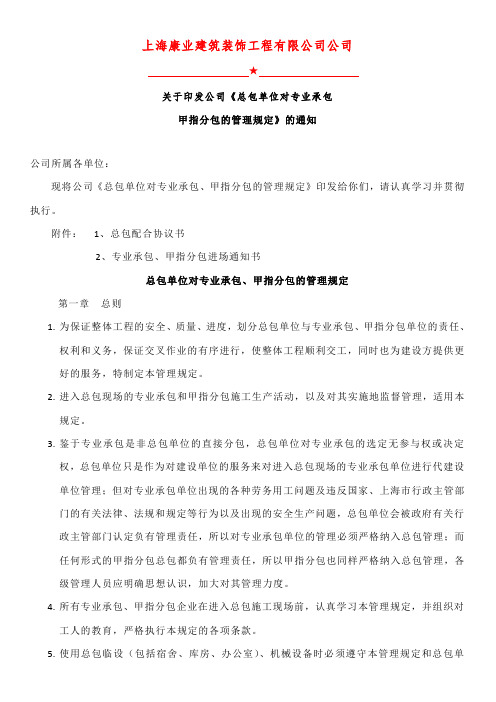 上海康业建筑装饰工程有限公司公司

★

关于印发公司《总包单位对专业承包

甲指分包的管理规定》的通知

公司所属各单位：

现将公司《总包单位对专业承包、甲指分包的管理规定》印发给你们，请认真学习并贯彻执行。

附件： 1、总包配合协议书

2、专业承包、甲指分包进场通知书

总包单位对专业承包、甲指分包的管理规定

第一章 总则

1. 为保证整体工程的安全、质量、进度，划分总包单位与专业承包、甲指分包单位的责任、权利和义务，保证交叉作业的有序进行，使整体工程顺利交工，同时也为建设方提供更好的服务，特制定本管理规定。

2. 进入总包现场的专业承包和甲指分包施工生产活动，以及对其实施地监督管理，适用本规定。

3. 鉴于专业承包是非总包单位的直接分包，总包单位对专业承包的选定无参与权或决定权，总包单位只是作为对建设单位的服务来对进入总包现场的专业承包单位进行代建设单位管理；但对专业承包单位出现的各种劳务用工问题及违反国家、上海市行政主管部门的有关法律、法规和规定等行为以及出现的安全生产问题，总包单位会被政府有关行政主管部门认定负有管理责任，所以对专业承包单位的管理必须严格纳入总包管理；而任何形式的甲指分包总包都负有管理责任，所以甲指分包也同样严格纳入总包管理，各级管理人员应明确思想认识，加大对其管理力度。

4. 所有专业承包、甲指分包企业在进入总包施工现场前，认真学习本管理规定，并组织对工人的教育，严格执行本规定的各项条款。

5. 使用总包临设（包括宿舍、库房、办公室）、机械设备时必须遵守本管理规定和总包单